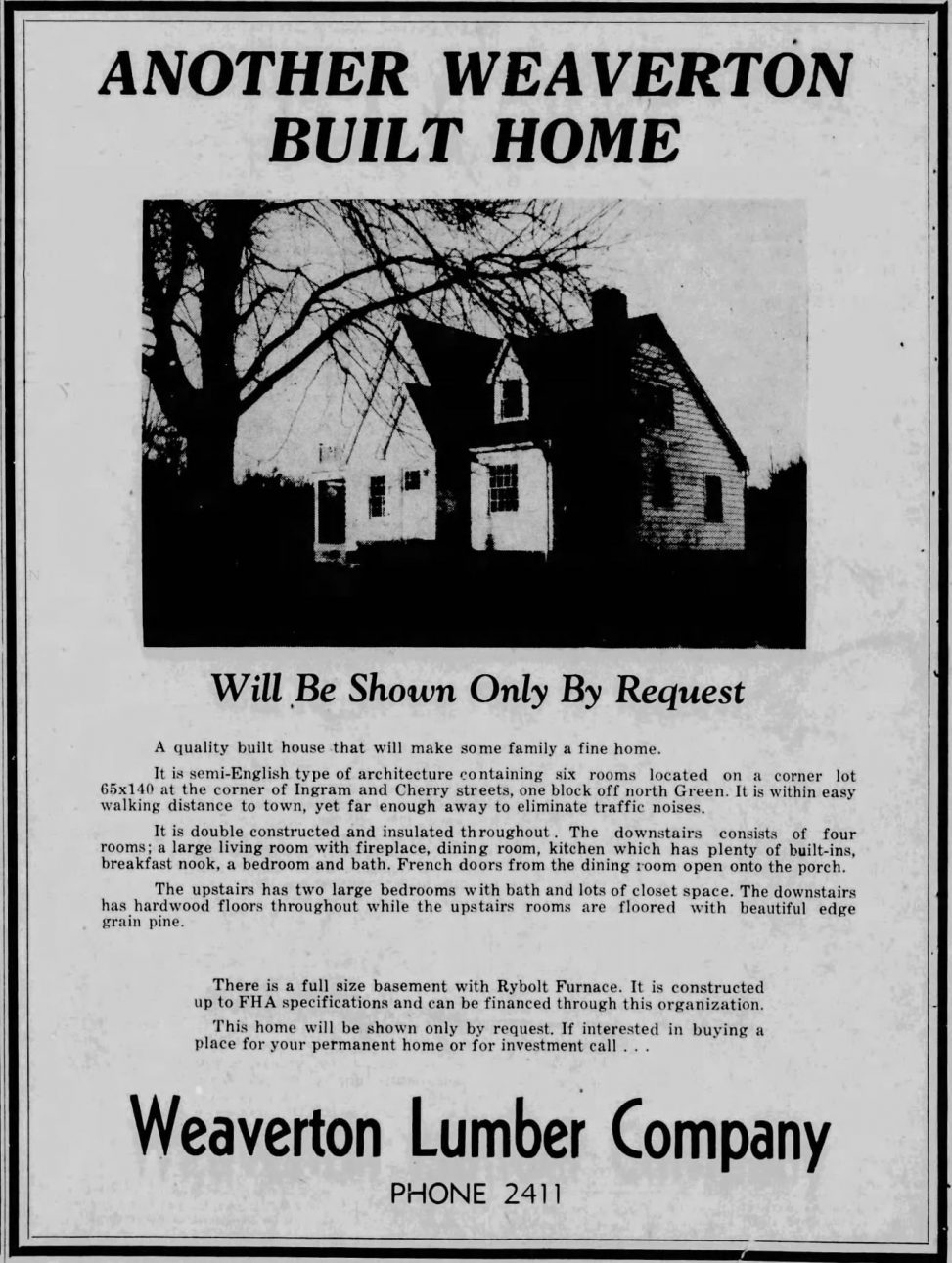 ANOTHER WEAVERTON BUILT HOME

Will Be Shown Only By Request

A quality built house that will make some family a fine home.

It is semi-English type of architecture containing six rooms located on a corner lot 65x140 at the corner of Ingram and Cherry streets, one block off north Green. It is within easy walking distance to town, yet far enough away to eliminate traffic noises.

It is double constructed and insulated throughout. The downstairs consists of four rooms; a large living room with fireplace, dining room, kitchen which has plenty of built-ins, breakfast nook, a bedroom and bath. French doors from the dining room open onto the porch.

The upstairs has two large bedrooms with bath and lots of closet space. The downstairs has hardwood floors throughout while the upstairs rooms are floored with beautiful edge grain pine.

There is a full size basement with Rybolt Furnace. It is constructed up to FHA specifications and can be financed through this organization.

This home will be shown only by request. If interested in buying a place for your permanent home or for investment call . . .

Weaverton Lumber Company

PHONE 2411